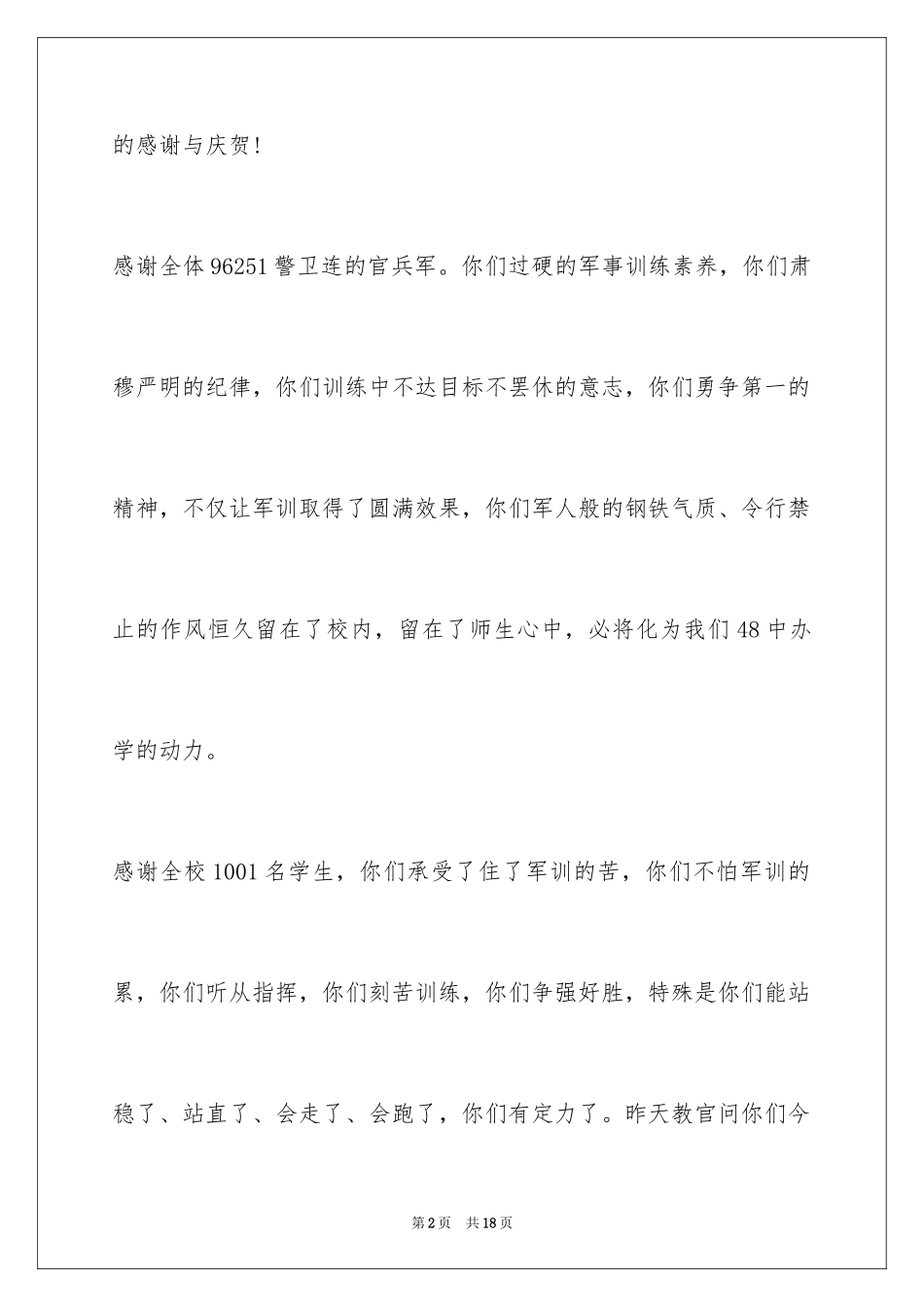 的感谢与庆贺！

感谢全体96251警卫连的官兵军。你们过硬的军事训练素养，你们肃穆严明的纪律，你们训练中不达目标不罢休的意志，你们勇争第一的精神，不仅让军训取得了圆满效果，你们军人般的钢铁气质、令行禁止的作风恒久留在了校内，留在了师生心中，必将化为我们48中办学的动力。

感谢全校1001名学生，你们承受了住了军训的苦，你们不怕军训的累，你们听从指挥，你们刻苦训练，你们争强好胜，特殊是你们能站稳了、站直了、会走了、会跑了，你们有定力了。昨天教官问你们今

第2页 共18页